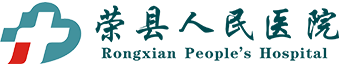 荣县人民医院
Rongxian People's Hospital